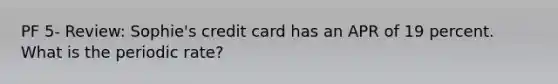 PF 5- Review: Sophie's credit card has an APR of 19 percent. What is the periodic rate?